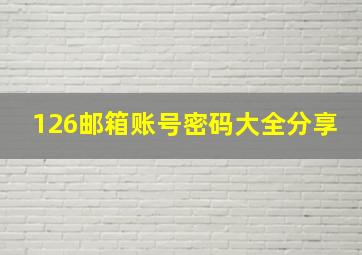 126邮箱账号密码大全分享